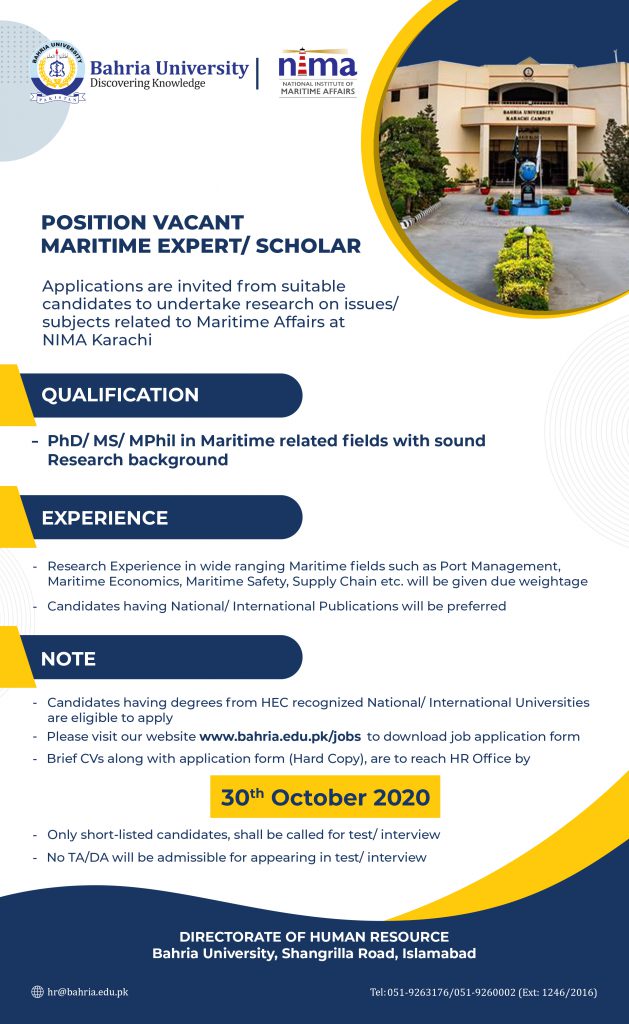 Bahria University
Discovering Knowledge

nima
NATIONAL INSTITUTE OF MARITIME AFFAIRS

BAHRIA UNIVERSITY KARACHI CAMPUS

POSITION VACANT
MARITIME EXPERT/ SCHOLAR

Applications are invited from suitable candidates to undertake research on issues/ subjects related to Maritime Affairs at NIMA Karachi

QUALIFICATION

- PhD/ MS/ MPhil in Maritime related fields with sound Research background

EXPERIENCE

- Research Experience in wide ranging Maritime fields such as Port Management, Maritime Economics, Maritime Safety, Supply Chain etc. will be given due weightage
- Candidates having National/ International Publications will be preferred

NOTE

- Candidates having degrees from HEC recognized National/ International Universities are eligible to apply
- Please visit our website www.bahria.edu.pk/jobs to download job application form
- Brief CVs along with application form (Hard Copy), are to reach HR Office by

30th October 2020

- Only short-listed candidates, shall be called for test/ interview
- No TA/DA will be admissible for appearing in test/ interview

DIRECTORATE OF HUMAN RESOURCE
Bahria University, Shangrilla Road, Islamabad

hr@bahria.edu.pk

Tel: 051-9263176/051-9260002 (Ext: 1246/2016)